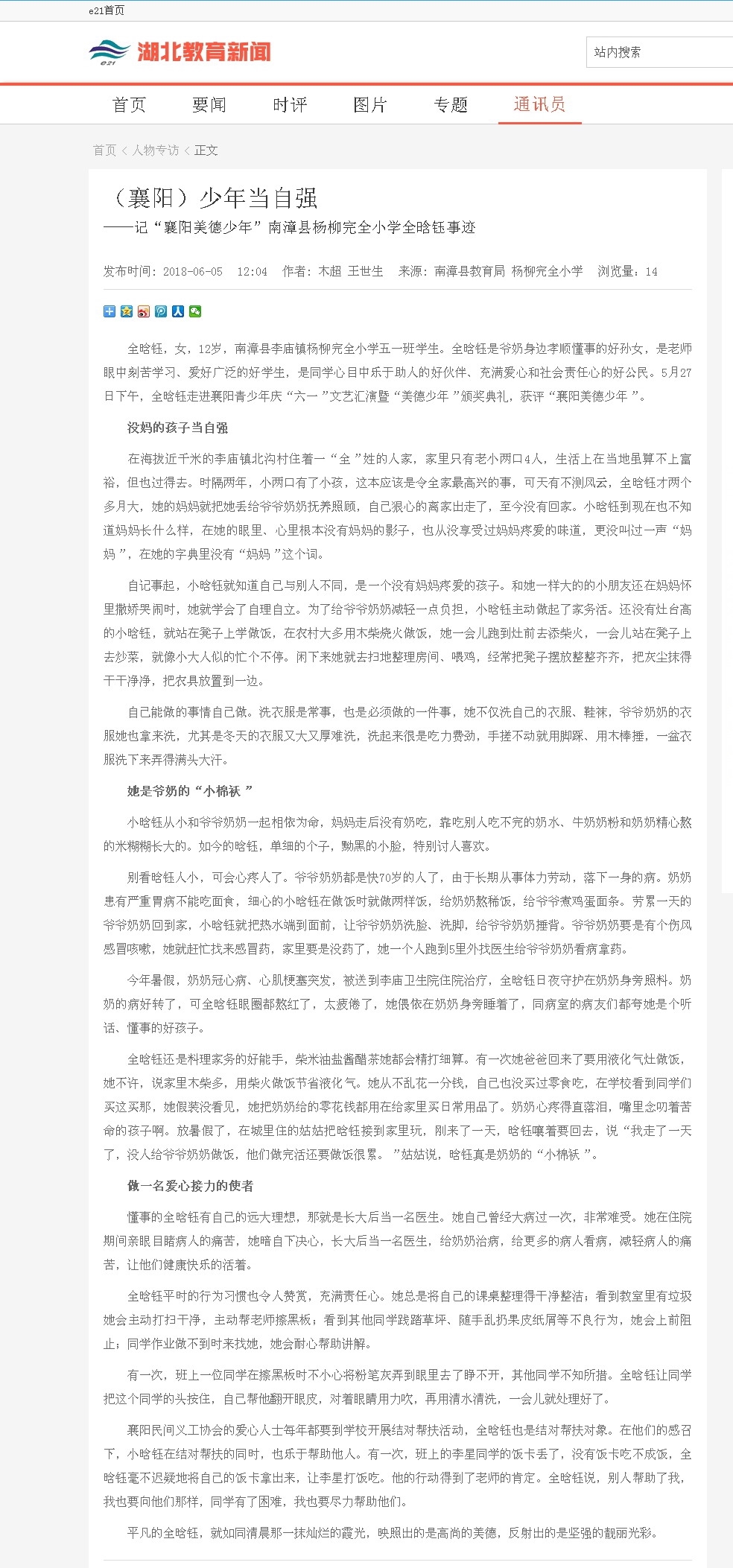 e21首页

湖北教育新闻

站内搜索

首页 要闻 时评 图片 专题 通讯员

首页 < 人物专访 < 正文

（襄阳）少年当自强

——记“襄阳美德少年”南漳县杨柳完全小学全晗钰事迹

发布时间：2018-06-05 12:04 作者：木超 王世生 来源：南漳县教育局 杨柳完全小学 浏览量：14

全晗钰，女，12岁，南漳县李庙镇杨柳完全小学五一班学生。全晗钰是爷奶身边孝顺懂事的好孙女，是老师眼中刻苦学习、爱好广泛的好学生，是同学心目中乐于助人的好伙伴、充满爱心和社会责任心的好公民。5月27日下午，全晗钰走进襄阳青少年庆“六一”文艺汇演暨“美德少年”颁奖典礼，获评“襄阳美德少年”。

没妈的孩子当自强

在海拔近千米的李庙镇北沟村住着一“全”姓的人家，家里只有老小两口4人，生活上在当地虽算不上富裕，但也过得去。时隔两年，小两口有了小孩，这本应该是令全家最高兴的事，可天有不测风云，全晗钰才两个多月大，她的妈妈就把她丢给爷爷奶奶抚养照顾，自己狠心的离家出走了，至今没有回家。小晗钰到现在也不知道妈妈长什么样，在她的眼里、心里根本没有妈妈的影子，也从没享受过妈妈疼爱的味道，更没叫过一声“妈妈”，在她的字典里没有“妈妈”这个词。

自记事起，小晗钰就知道自己与别人不同，是一个没有妈妈疼爱的孩子。和她一样大的的小朋友还在妈妈怀里撒娇哭闹时，她就学会了自理自立。为了给爷爷奶奶减轻一点负担，小晗钰主动做起了家务活。还没有灶台高的小晗钰，就站在凳子上学做饭，在农村大多用木柴烧火做饭，她一会儿跑到灶前去添柴火，一会儿站在凳子上去炒菜，就像小大人似的忙个不停。闲下来她就去扫地整理房间、喂鸡，经常把凳子摆放整整齐齐，把灰尘抹得干干净净，把农具放置到一边。

自己能做的事情自己做。洗衣服是常事，也是必须做的一件事，她不仅洗自己的衣服、鞋袜，爷爷奶奶的衣服她也拿来洗，尤其是冬天的衣服又大又厚难洗，洗起来很是吃力费劲，手搓不动就用脚踩、用木棒捶，一盆衣服洗下来弄得满头大汗。

她是爷奶的“小棉袄”

小晗钰从小和爷爷奶奶一起相依为命，妈妈走后没有奶吃，靠吃别人吃不完的奶水、牛奶奶粉和奶奶精心熬的米糊糊长大的。如今的晗钰，单细的个子，黝黑的小脸，特别讨人喜欢。

别看晗钰人小，可会心疼人了。爷爷奶奶都是快70岁的人了，由于长期从事体力劳动，落下一身的病。奶奶患有严重胃病不能吃面食，细心的小晗钰在做饭时就做两样饭，给奶奶熬稀饭，给爷爷煮鸡蛋面条。劳累一天的爷爷奶奶回到家，小晗钰就把热水端到面前，让爷爷奶奶洗脸、洗脚，给爷爷奶奶捶背。爷爷奶奶要是有个伤风感冒咳嗽，她就赶忙找来感冒药，家里要是没药了，她一个人跑到5里外找医生给爷爷奶奶看病拿药。

今年暑假，奶奶冠心病、心肌梗塞突发，被送到李庙卫生院住院治疗，全晗钰日夜守护在奶奶身旁照料。奶奶的病好转了，可全晗钰眼圈都熬红了，太疲倦了，她偎依在奶奶身旁睡着了，同病室的病友们都夸她是个听话、懂事的好孩子。

全晗钰还是料理家务的好能手，柴米油盐酱醋茶她都会精打细算。有一次她爸爸回来了要用液化气灶做饭，她不许，说家里木柴多，用柴火做饭节省液化气。她从不乱花一分钱，自己也没买过零食吃，在学校看到同学们买这买那，她假装没看见，她把奶奶给的零花钱都用在给家里买日常用品了。奶奶心疼得直落泪，嘴里念叨着苦命的孩子啊。放暑假了，在城里住的姑姑把晗钰接到家里玩，刚来了一天，晗钰嚷着要回去，说“我走了一天了，没人给爷爷奶奶做饭，他们做完活还要做饭很累。”姑姑说，晗钰真是奶奶的“小棉袄”。

做一名爱心接力的使者

懂事的全晗钰有自己的远大理想，那就是长大后当一名医生。她自己曾经大病过一次，非常难受。她在住院期间亲眼目睹病人的痛苦，她暗自下决心，长大后当一名医生，给奶奶治病，给更多的病人看病，减轻病人的痛苦，让他们健康快乐的活着。

全晗钰平时的行为习惯也令人赞赏，充满责任心。她总是将自己的课桌整理得干净整洁；看到教室里有垃圾她会主动打扫干净，主动帮老师擦黑板；看到其他同学践踏草坪、随手乱扔果皮纸屑等不良行为，她会上前阻止；同学作业做不到时来找她，她会耐心帮助讲解。

有一次，班上一位同学在擦黑板时不小心将粉笔灰弄到眼里去了睁不开，其他同学不知所措。全晗钰让同学把这个同学的头按住，自己帮他翻开眼皮，对着眼睛用力吹，再用清水清洗，一会儿就处理好了。

襄阳民间义工协会的爱心人士每年都要到学校开展结对帮扶活动，全晗钰也是结对帮扶对象。在他们的感召下，小晗钰在结对帮扶的同时，也乐于帮助他人。有一次，班上的李星同学的饭卡丢了，没有饭卡吃不成饭，全晗钰毫不迟疑地将自己的饭卡拿出来，让李星打饭吃。他的行动得到了老师的肯定。全晗钰说，别人帮助了我，我也要向他们那样，同学有了困难，我也要尽力帮助他们。

平凡的全晗钰，就如同清晨那一抹灿烂的霞光，映照出的是高尚的美德，反射出的是坚强的靓丽光彩。